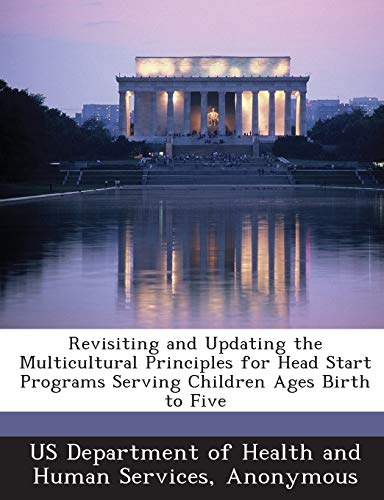 Revisiting and Updating the Multicultural Principles for Head Start Programs Serving Children Ages Birth to Five

US Department of Health and Human Services, Anonymous